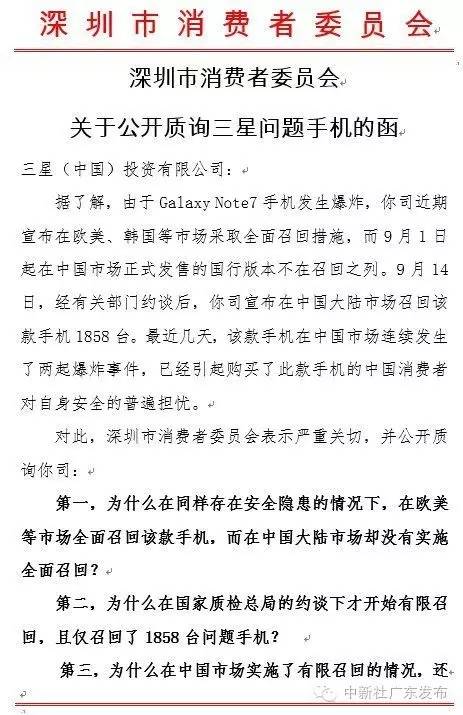 深圳市消费者委员会

深圳市消费者委员会

关于公开质询三星问题手机的函

三星（中国）投资有限公司：

据了解，由于 Galaxy Note7 手机发生爆炸，你司近期宣布在欧美、韩国等市场采取全面召回措施，而 9 月 1 日起在中国市场正式发售的国行版本不在召回之列。9 月 14 日，经有关部门约谈后，你司宣布在中国大陆市场召回该款手机 1858 台。最近几天，该款手机在中国市场连续发生了两起爆炸事件，已经引起购买了此款手机的中国消费者对自身安全的普遍担忧。

对此，深圳市消费者委员会表示严重关切，并公开质询你司：

第一，为什么在同样存在安全隐患的情况下，在欧美等市场全面召回该款手机，而在中国大陆市场却没有实施全面召回？

第二，为什么在国家质检总局的约谈下才开始有限召回，且仅召回了 1858 台问题手机？

第三，为什么在中国市场实施了有限召回的情况，还

中新社广东发布